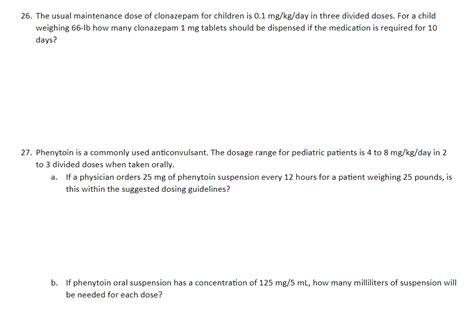 26. The usual maintenance dose of clonazepam for children is 0.1 mg/kg/day in three divided doses. For a child weighing 66-lb how many clonazepam 1 mg tablets should be dispensed if the medication is required for 10 days?

27. Phenytoin is a commonly used anticonvulsant. The dosage range for pediatric patients is 4 to 8 mg/kg/day in 2 to 3 divided doses when taken orally.

a. If a physician orders 25 mg of phenytoin suspension every 12 hours for a patient weighing 25 pounds, is this within the suggested dosing guidelines?

b. If phenytoin oral suspension has a concentration of 125 mg/5 mL, how many milliliters of suspension will be needed for each dose?